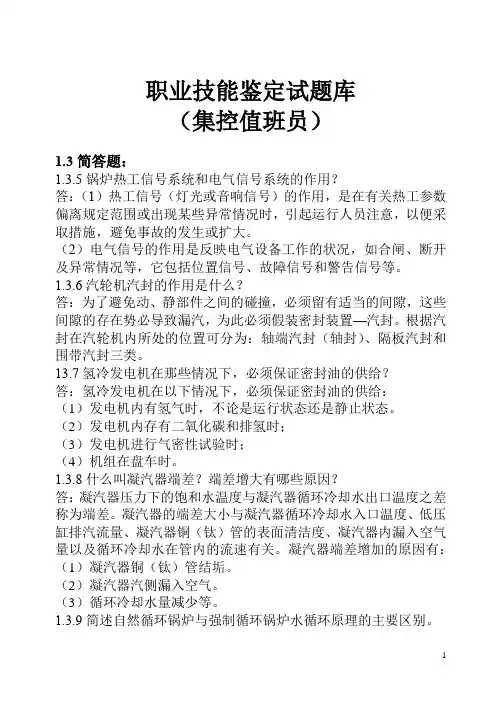 职业技能鉴定试题库
（集控值班员）

1.3 简答题：
1.3.5 锅炉热工信号系统和电气信号系统的作用？
答：（1）热工信号（灯光或音响信号）的作用，是在有关热工参数偏离规定范围或出现某些异常情况时，引起运行人员注意，以便采取措施，避免事故的发生或扩大。
（2）电气信号的作用是反映电气设备工作的状况，如合闸、断开及异常情况等，它包括位置信号、故障信号和警告信号等。
1.3.6 汽轮机汽封的作用是什么？
答：为了避免动、静部件之间的碰撞，必须留有适当的间隙，这些间隙的存在势必导致漏汽，为此必须假装密封装置—汽封。根据汽封在汽轮机内所处的位置可分为：轴端汽封（轴封）、隔板汽封和围带汽封三类。
13.7 氢冷发电机在那些情况下，必须保证密封油的供给？
答：氢冷发电机在以下情况下，必须保证密封油的供给：
（1）发电机内有氢气时，不论是运行状态还是静止状态。
（2）发电机内存有二氧化碳和排氢时；
（3）发电机进行气密性试验时；
（4）机组在盘车时。
1.3.8 什么叫凝汽器端差？端差增大有哪些原因？
答：凝汽器压力下的饱和水温度与凝汽器循环冷却水出口温度之差称为端差。凝汽器的端差大小与凝汽器循环冷却水入口温度、低压缸排汽流量、凝汽器铜（钛）管的表面清洁度、凝汽器内漏入空气量以及循环冷却水在管内的流速有关。凝汽器端差增加的原因有：
（1）凝汽器铜（钛）管结垢。
（2）凝汽器汽侧漏入空气。
（3）循环冷却水量减少等。
1.3.9 简述自然循环锅炉与强制循环锅炉水循环原理的主要区别。

1